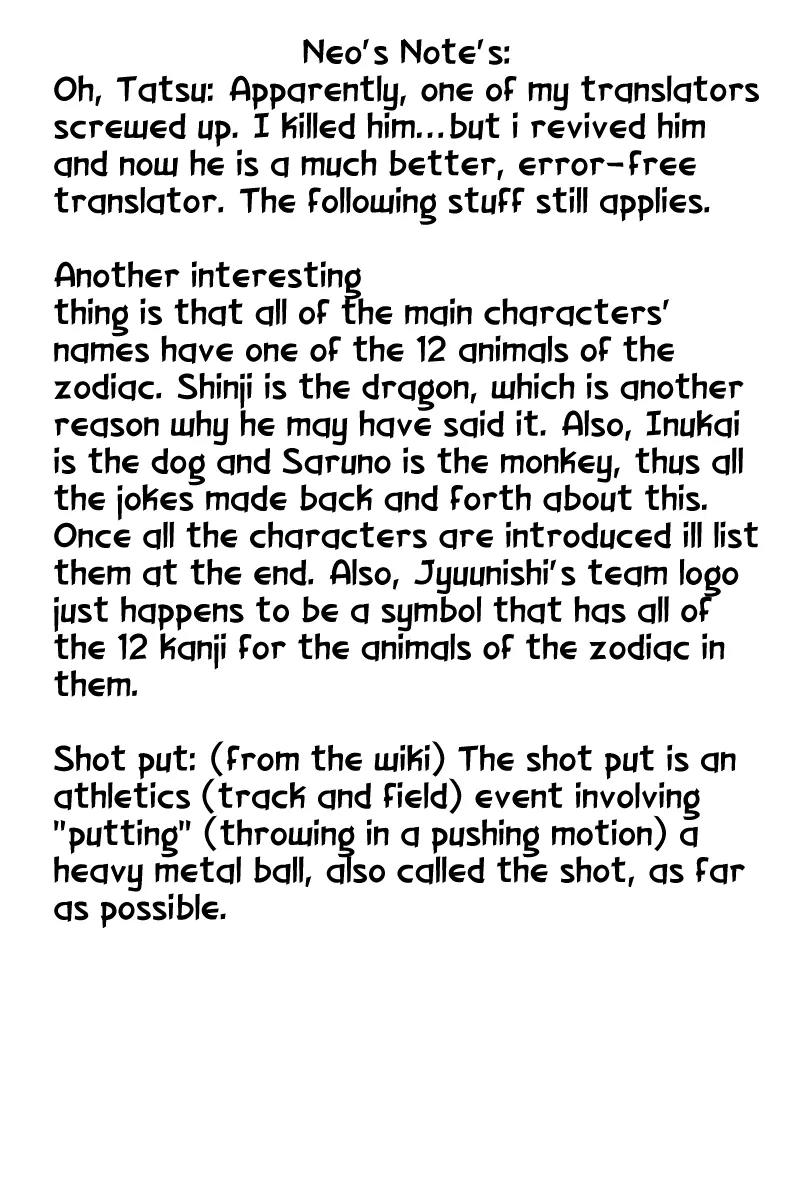 Neo's Note's:
Oh, Tatsu: Apparently, one of my translators screwed up. I killed him...but i revived him and now he is a much better, error-free translator. The following stuff still applies.

Another interesting
thing is that all of the main characters' names have one of the 12 animals of the zodiac. Shinji is the dragon, which is another reason why he may have said it. Also, Inukai is the dog and Saruno is the monkey, thus all the jokes made back and forth about this. Once all the characters are introduced ill list them at the end. Also, Jyuunishi's team logo just happens to be a symbol that has all of the 12 kanji for the animals of the zodiac in them.

Shot put: (from the wiki) The shot put is an athletics (track and field) event involving "putting" (throwing in a pushing motion) a heavy metal ball, also called the shot, as far as possible.